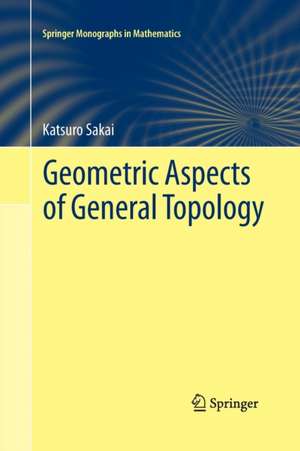 Springer Monographs in Mathematics

Katsuro Sakai

Geometric Aspects of General Topology

Springer